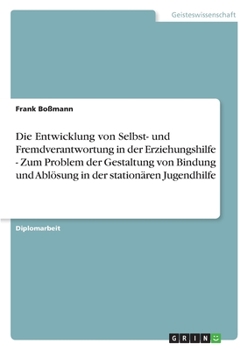 Geisteswissenschaft

Frank Boßmann

Die Entwicklung von Selbst- und Fremdverantwortung in der Erziehungshilfe - Zum Problem der Gestaltung von Bindung und Ablösung in der stationären Jugendhilfe

Diplomarbeit

GRIN